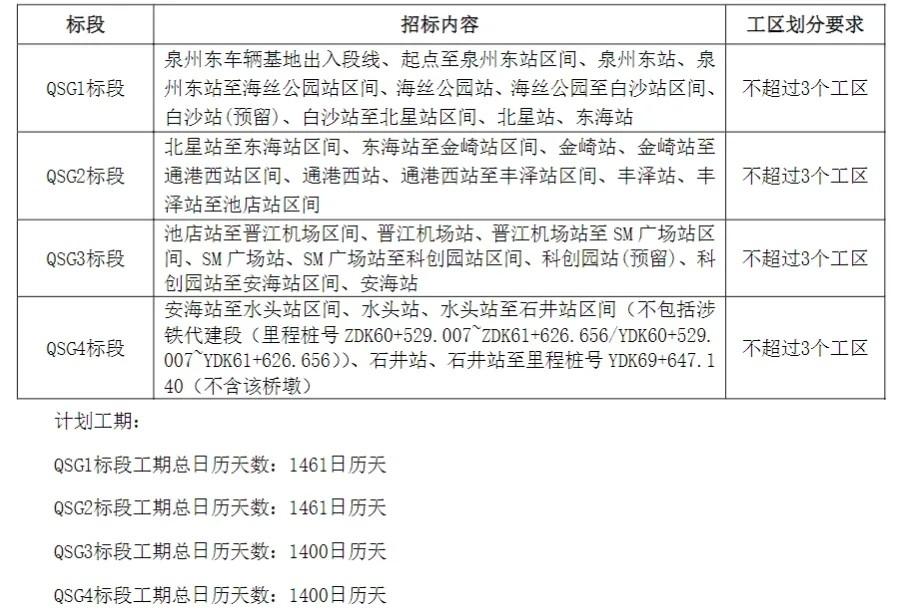 | 标段 | 招标内容 | 工区划分要求 |
|---|---|---|
| QSG1标段 | 泉州东车辆基地出入段线、起点至泉州东站区间、泉州东站、泉州东站至海丝公园站区间、海丝公园站、海丝公园至白沙站区间、白沙站(预留)、白沙站至北星站区间、北星站、东海站 | 不超过3个工区 |
| QSG2标段 | 北星站至东海站区间、东海站至金崎站区间、金崎站、金崎站至通港西站区间、通港西站、通港西站至丰泽站区间、丰泽站、丰泽站至池店站区间 | 不超过3个工区 |
| QSG3标段 | 池店站至晋江机场区间、晋江机场站、晋江机场站至SM广场站区间、SM广场站、SM广场站至科创园站区间、科创园站(预留)、科创园站至安海站区间、安海站 | 不超过3个工区 |
| QSG4标段 | 安海站至水头站区间、水头站、水头站至石井站区间（不包括涉铁代建段（里程桩号ZDK60+529.007~ZDK61+626.656/YDK60+529.007~YDK61+626.656））、石井站、石井站至里程桩号YDK69+647.140（不含该桥墩） | 不超过3个工区 |

计划工期：

QSG1标段工期总日历天数：1461日历天

QSG2标段工期总日历天数：1461日历天

QSG3标段工期总日历天数：1400日历天

QSG4标段工期总日历天数：1400日历天